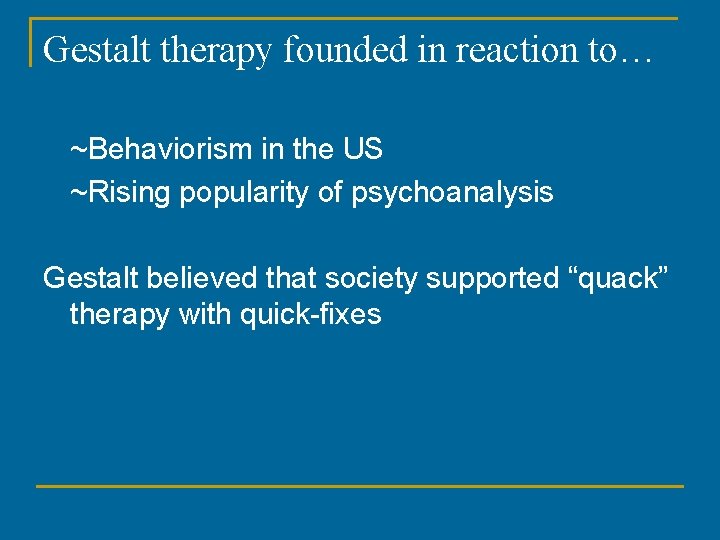 Gestalt therapy founded in reaction to…

~Behaviorism in the US
~Rising popularity of psychoanalysis

Gestalt believed that society supported “quack” therapy with quick-fixes